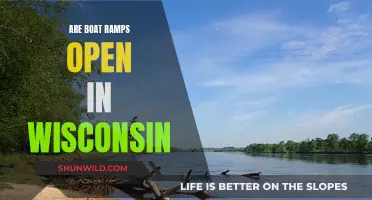 ARE BOAT RAMPS OPEN IN WISCONSIN

SHUNWILD.COM

LIFE IS BETTER ON THE SLOPES